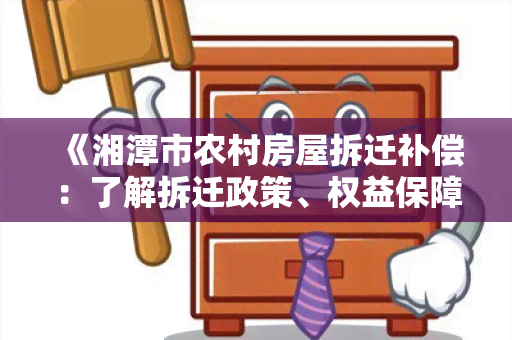 《湘潭市农村房屋拆迁补偿：了解拆迁政策、权益保障